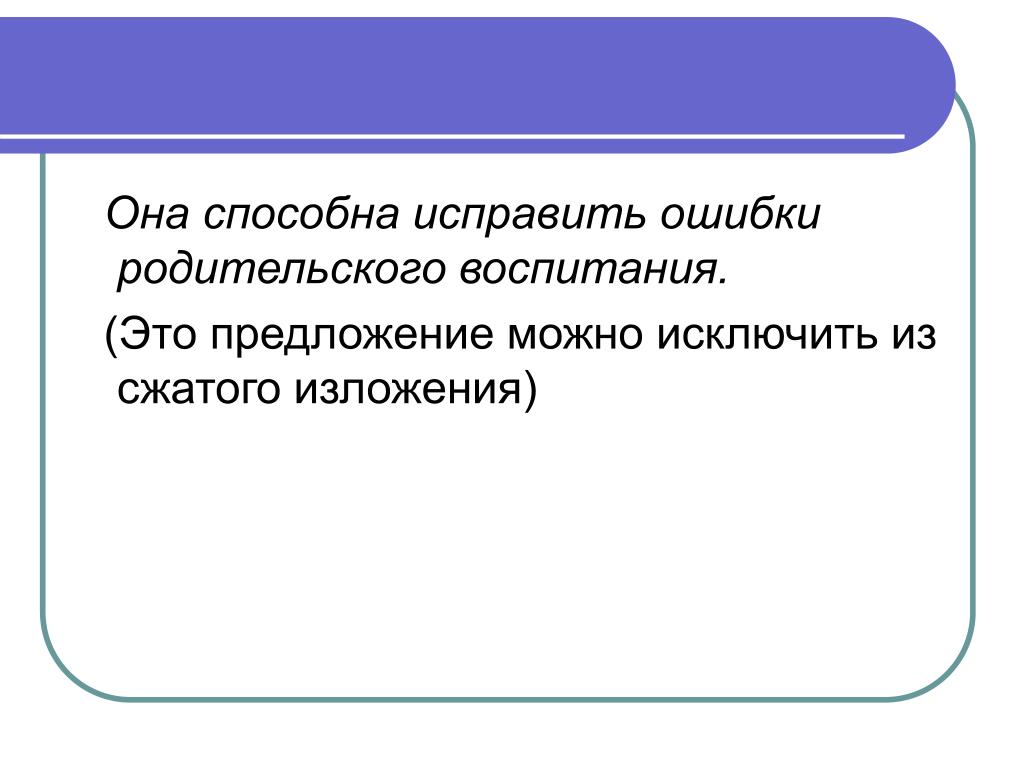 Она способна исправить ошибки родительского воспитания.

(Это предложение можно исключить из сжатого изложения)